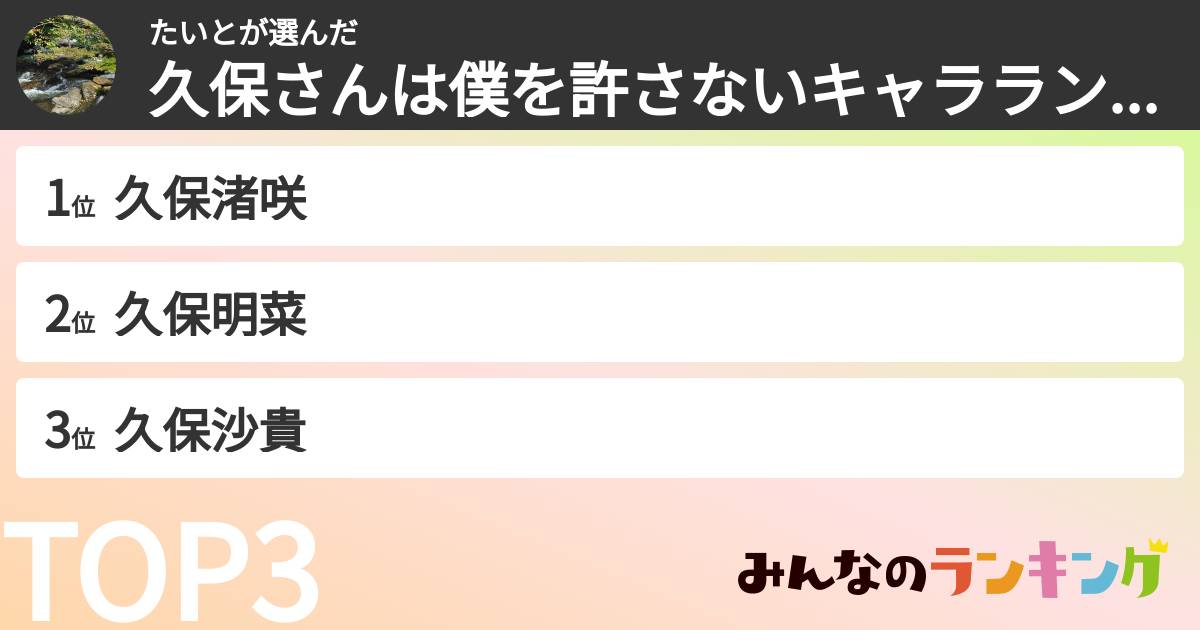 たいとが選んだ
久保さんは僕を許さないキャララン...

1位 久保渚咲

2位 久保明菜

3位 久保沙貴

TOP3

みんなのランキング